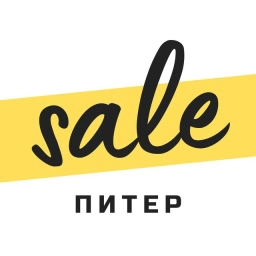 sale

ПИТЕР